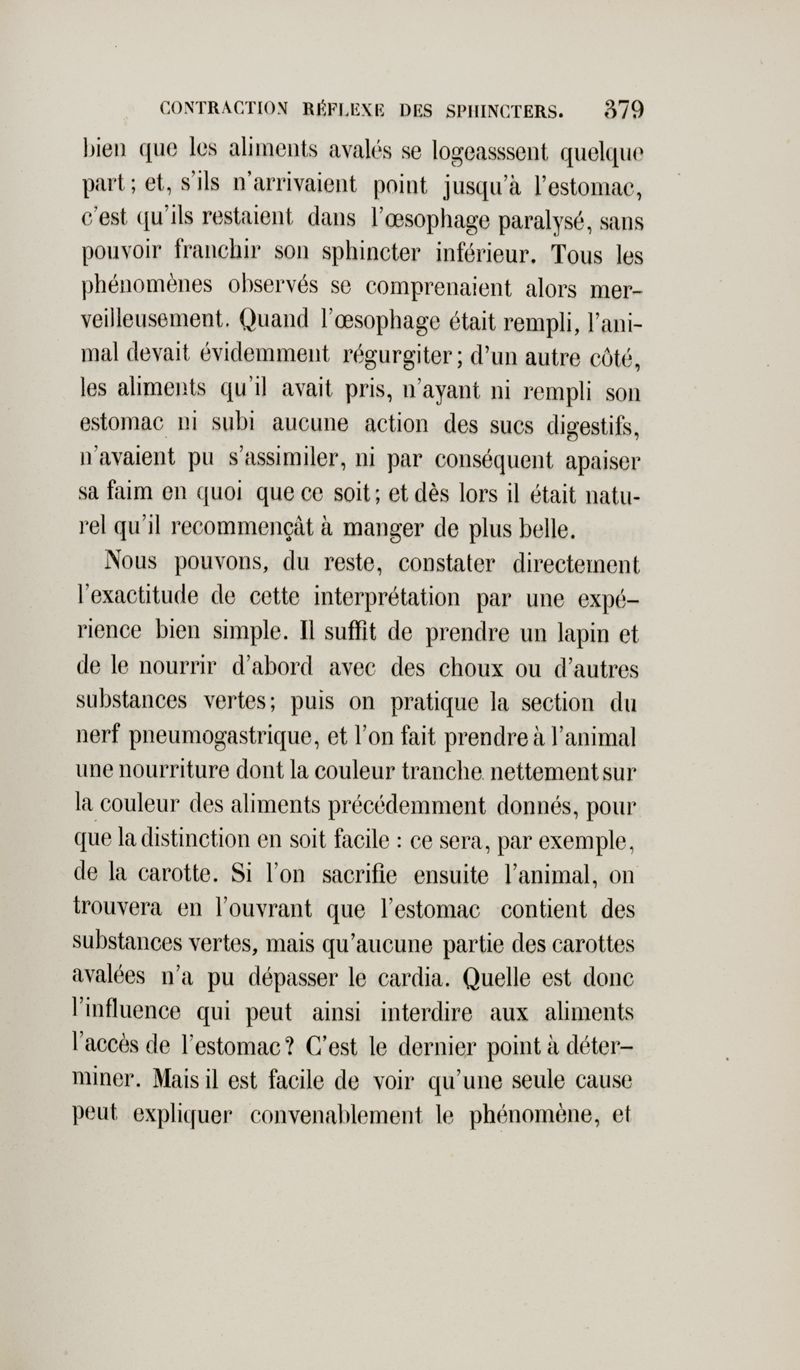 CONTRACTION RÉFLEXE DES SPHINCTERS. 379

bien que les aliments avalés se logeasssent quelque part; et, s'ils n'arrivaient point jusqu'à l'estomac, c'est qu'ils restaient dans l'œsophage paralysé, sans pouvoir franchir son sphincter inférieur. Tous les phénomènes observés se comprenaient alors merveilleusement. Quand l'œsophage était rempli, l'animal devait évidemment régurgiter; d'un autre côté, les aliments qu'il avait pris, n'ayant ni rempli son estomac ni subi aucune action des sucs digestifs, n'avaient pu s'assimiler, ni par conséquent apaiser sa faim en quoi que ce soit; et dès lors il était naturel qu'il recommençât à manger de plus belle.

Nous pouvons, du reste, constater directement l'exactitude de cette interprétation par une expérience bien simple. Il suffit de prendre un lapin et de le nourrir d'abord avec des choux ou d'autres substances vertes; puis on pratique la section du nerf pneumogastrique, et l'on fait prendre à l'animal une nourriture dont la couleur tranche nettement sur la couleur des aliments précédemment donnés, pour que la distinction en soit facile : ce sera, par exemple, de la carotte. Si l'on sacrifie ensuite l'animal, on trouvera en l'ouvrant que l'estomac contient des substances vertes, mais qu'aucune partie des carottes avalées n'a pu dépasser le cardia. Quelle est donc l'influence qui peut ainsi interdire aux aliments l'accès de l'estomac? C'est le dernier point à déterminer. Mais il est facile de voir qu'une seule cause peut expliquer convenablement le phénomène, et